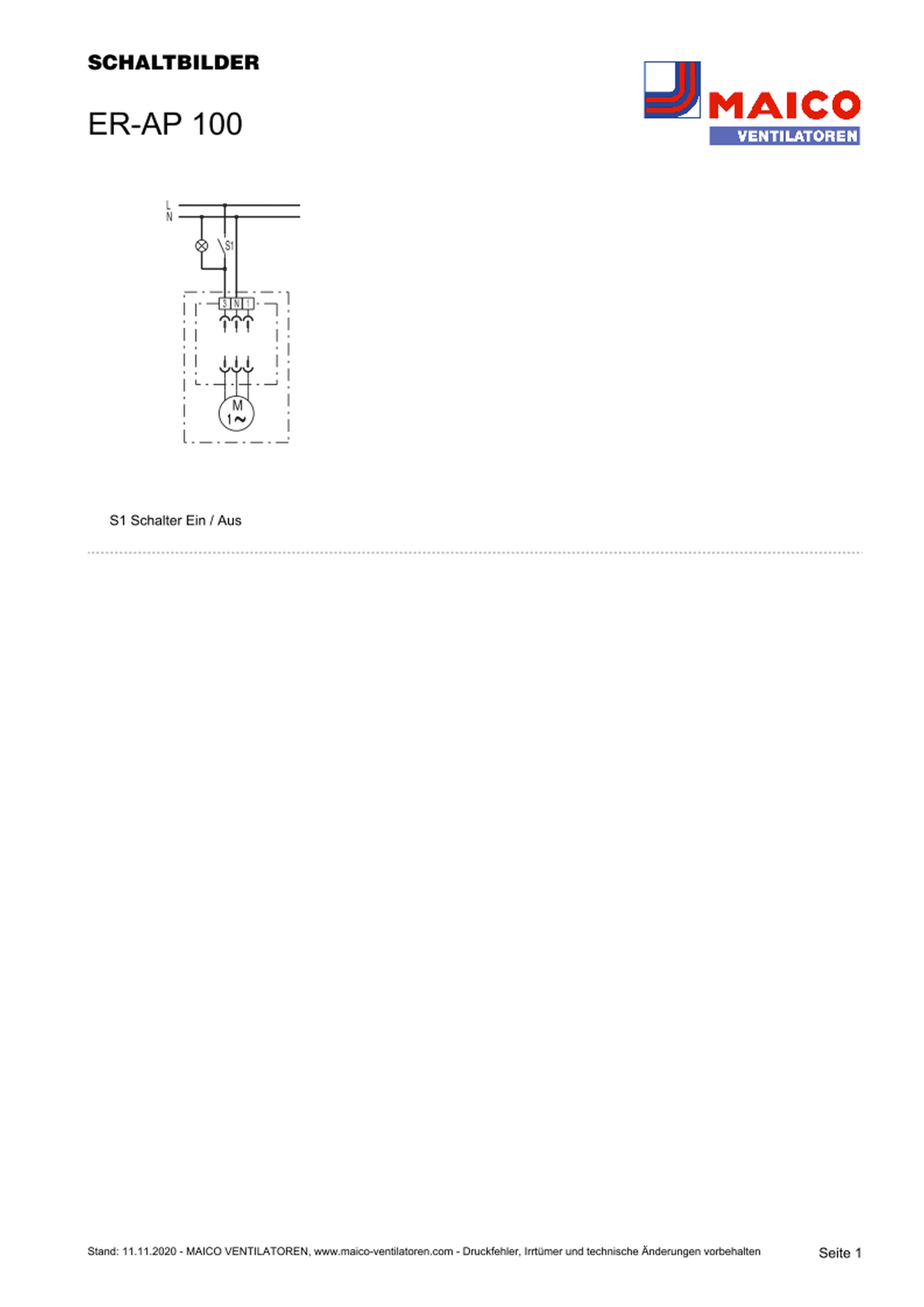 SCHALTBILDER

ER-AP 100

MAICO
VENTILATOREN

L
N
S1
3 N 1
M
1~

S1 Schalter Ein / Aus

Stand: 11.11.2020 - MAICO VENTILATOREN, www.maico-ventilatoren.com - Druckfehler, Irrtümer und technische Änderungen vorbehalten

Seite 1